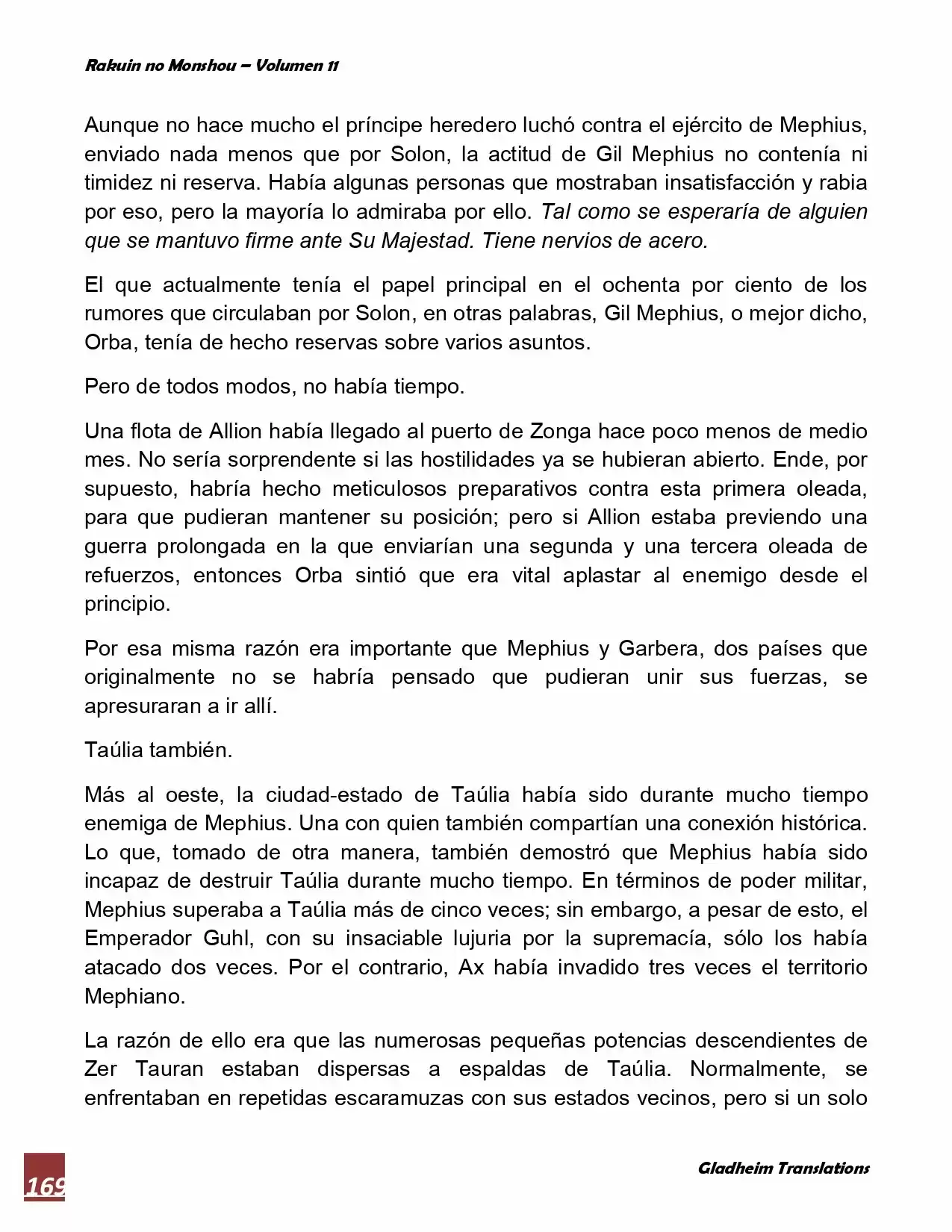 Rakuin no Monshou – Volumen 11

Aunque no hace mucho el príncipe heredero luchó contra el ejército de Mephius, enviado nada menos que por Solon, la actitud de Gil Mephius no contenía ni timidez ni reserva. Había algunas personas que mostraban insatisfacción y rabia por eso, pero la mayoría lo admiraba por ello. Tal como se esperaría de alguien que se mantuvo firme ante Su Majestad. Tiene nervios de acero.

El que actualmente tenía el papel principal en el ochenta por ciento de los rumores que circulaban por Solon, en otras palabras, Gil Mephius, o mejor dicho, Orba, tenía de hecho reservas sobre varios asuntos.

Pero de todos modos, no había tiempo.

Una flota de Allion había llegado al puerto de Zonga hace poco menos de medio mes. No sería sorprendente si las hostilidades ya se hubieran abierto. Ende, por supuesto, habría hecho meticulosos preparativos contra esta primera oleada, para que pudieran mantener su posición; pero si Allion estaba previendo una guerra prolongada en la que enviarían una segunda y una tercera oleada de refuerzos, entonces Orba sintió que era vital aplastar al enemigo desde el principio.

Por esa misma razón era importante que Mephius y Garbera, dos países que originalmente no se habría pensado que pudieran unir sus fuerzas, se apresuraran a ir allí.

Taúlia también.

Más al oeste, la ciudad-estado de Taúlia había sido durante mucho tiempo enemiga de Mephius. Una con quien también compartían una conexión histórica. Lo que, tomado de otra manera, también demostró que Mephius había sido incapaz de destruir Taúlia durante mucho tiempo. En términos de poder militar, Mephius superaba a Taúlia más de cinco veces; sin embargo, a pesar de esto, el Emperador Guhl, con su insaciable lujuria por la supremacía, sólo los había atacado dos veces. Por el contrario, Ax había invadido tres veces el territorio Mephiano.

La razón de ello era que las numerosas pequeñas potencias descendientes de Zer Tauran estaban dispersas a espaldas de Taúlia. Normalmente, se enfrentaban en repetidas escaramuzas con sus estados vecinos, pero si un solo

169

Gladheim Translations